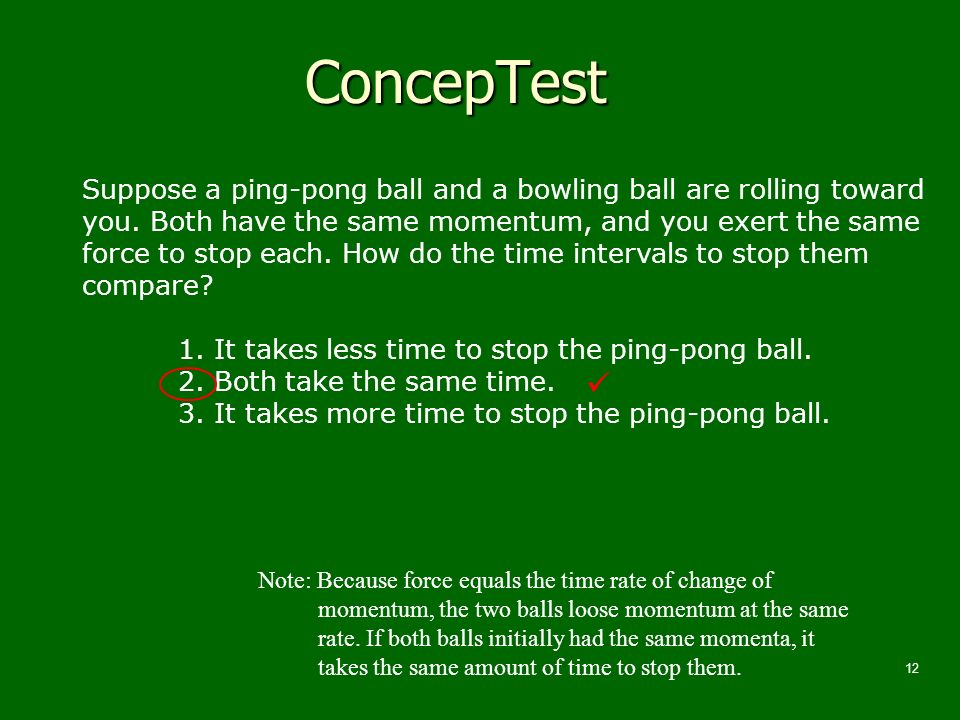 ConcepTest

Suppose a ping-pong ball and a bowling ball are rolling toward you. Both have the same momentum, and you exert the same force to stop each. How do the time intervals to stop them compare?

1. It takes less time to stop the ping-pong ball.
2. Both take the same time. ✓
3. It takes more time to stop the ping-pong ball.

Note: Because force equals the time rate of change of momentum, the two balls loose momentum at the same rate. If both balls initially had the same momenta, it takes the same amount of time to stop them.

12